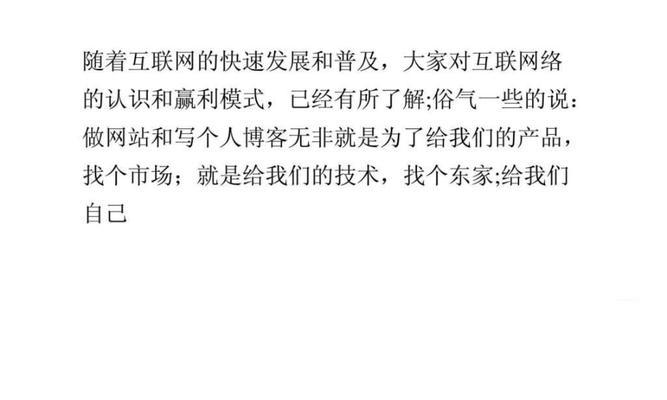 随着互联网的快速发展和普及，大家对互联网络的认识和赢利模式，已经有所了解;俗气一些的说：做网站和写个人博客无非就是为了给我们的产品，找个市场；就是给我们的技术，找个东家;给我们自己